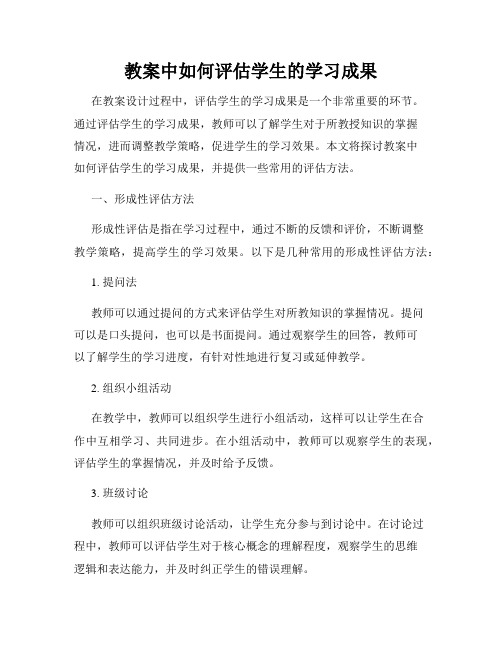 教案中如何评估学生的学习成果

在教案设计过程中，评估学生的学习成果是一个非常重要的环节。通过评估学生的学习成果，教师可以了解学生对于所教授知识的掌握情况，进而调整教学策略，促进学生的学习效果。本文将探讨教案中如何评估学生的学习成果，并提供一些常用的评估方法。

一、形成性评估方法

形成性评估是指在学习过程中，通过不断的反馈和评价，不断调整教学策略，提高学生的学习效果。以下是几种常用的形成性评估方法：

1. 提问法

教师可以通过提问的方式来评估学生对所教知识的掌握情况。提问可以是口头提问，也可以是书面提问。通过观察学生的回答，教师可以了解学生的学习进度，有针对性地进行复习或延伸教学。

2. 组织小组活动

在教学中，教师可以组织学生进行小组活动，这样可以让学生在合作中互相学习、共同进步。在小组活动中，教师可以观察学生的表现，评估学生的掌握情况，并及时给予反馈。

3. 班级讨论

教师可以组织班级讨论活动，让学生充分参与到讨论中。在讨论过程中，教师可以评估学生对于核心概念的理解程度，观察学生的思维逻辑和表达能力，并及时纠正学生的错误理解。